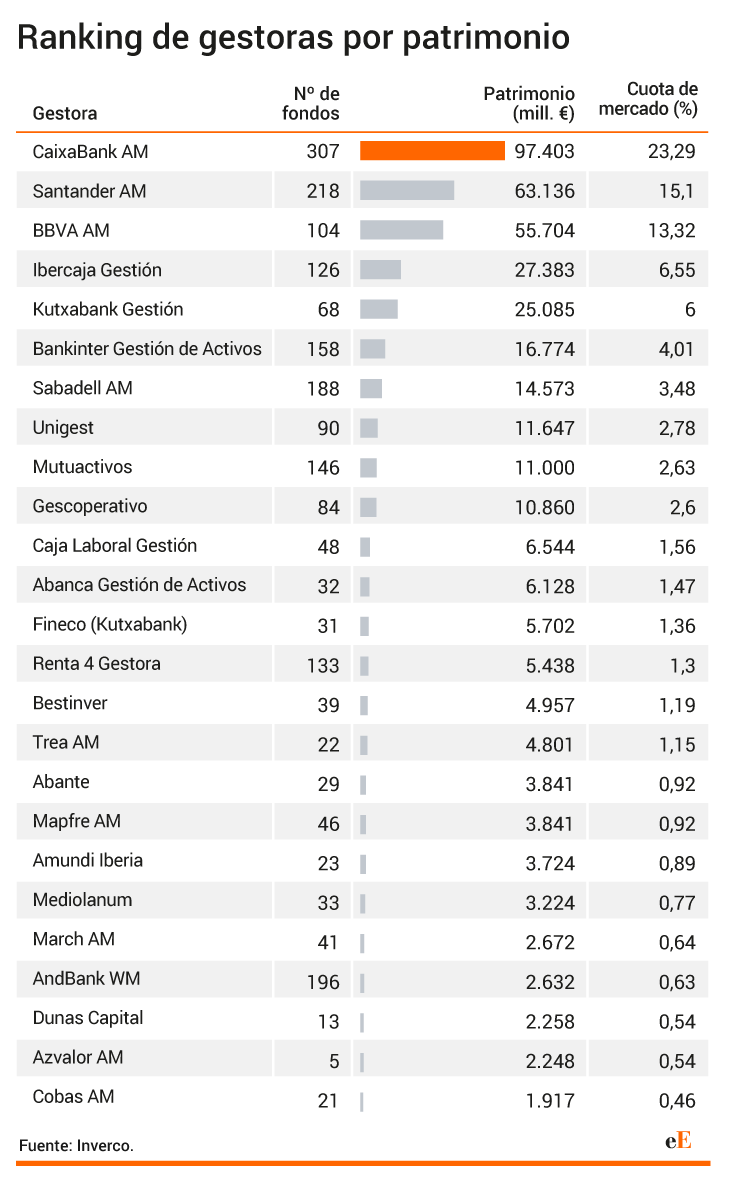 Ranking de gestoras por patrimonio

| Gestora | Nº de fondos | Patrimonio (mill. €) | Cuota de mercado (%) |
|---|---|---|---|
| CaixaBank AM | 307 | 97.403 | 23,29 |
| Santander AM | 218 | 63.136 | 15,1 |
| BBVA AM | 104 | 55.704 | 13,32 |
| Ibercaja Gestión | 126 | 27.383 | 6,55 |
| Kutxabank Gestión | 68 | 25.085 | 6 |
| Bankinter Gestión de Activos | 158 | 16.774 | 4,01 |
| Sabadell AM | 188 | 14.573 | 3,48 |
| Unigest | 90 | 11.647 | 2,78 |
| Mutuactivos | 146 | 11.000 | 2,63 |
| Gescoperativo | 84 | 10.860 | 2,6 |
| Caja Laboral Gestión | 48 | 6.544 | 1,56 |
| Abanca Gestión de Activos | 32 | 6.128 | 1,47 |
| Fineco (Kutxabank) | 31 | 5.702 | 1,36 |
| Renta 4 Gestora | 133 | 5.438 | 1,3 |
| Bestinver | 39 | 4.957 | 1,19 |
| Trea AM | 22 | 4.801 | 1,15 |
| Abante | 29 | 3.841 | 0,92 |
| Mapfre AM | 46 | 3.841 | 0,92 |
| Amundi Iberia | 23 | 3.724 | 0,89 |
| Mediolanum | 33 | 3.224 | 0,77 |
| March AM | 41 | 2.672 | 0,64 |
| AndBank WM | 196 | 2.632 | 0,63 |
| Dunas Capital | 13 | 2.258 | 0,54 |
| Azvalor AM | 5 | 2.248 | 0,54 |
| Cobas AM | 21 | 1.917 | 0,46 |

Fuente: Inverco.

eE